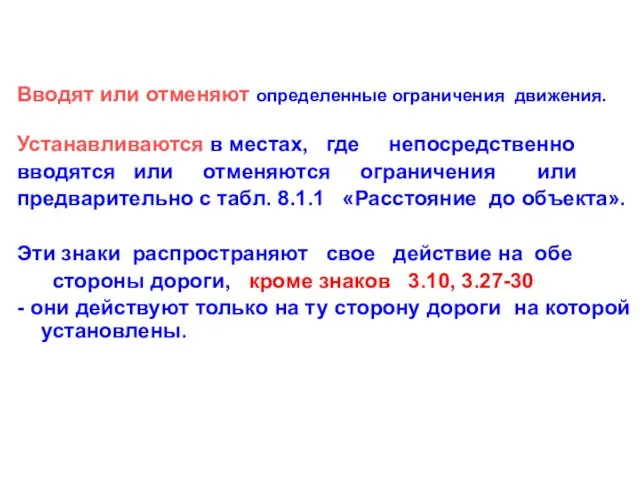 Вводят или отменяют определенные ограничения движения.

Устанавливаются в местах, где непосредственно вводятся или отменяются ограничения или предварительно с табл. 8.1.1 «Расстояние до объекта».

Эти знаки распространяют свое действие на обе стороны дороги, кроме знаков 3.10, 3.27-30
- они действуют только на ту сторону дороги на которой установлены.